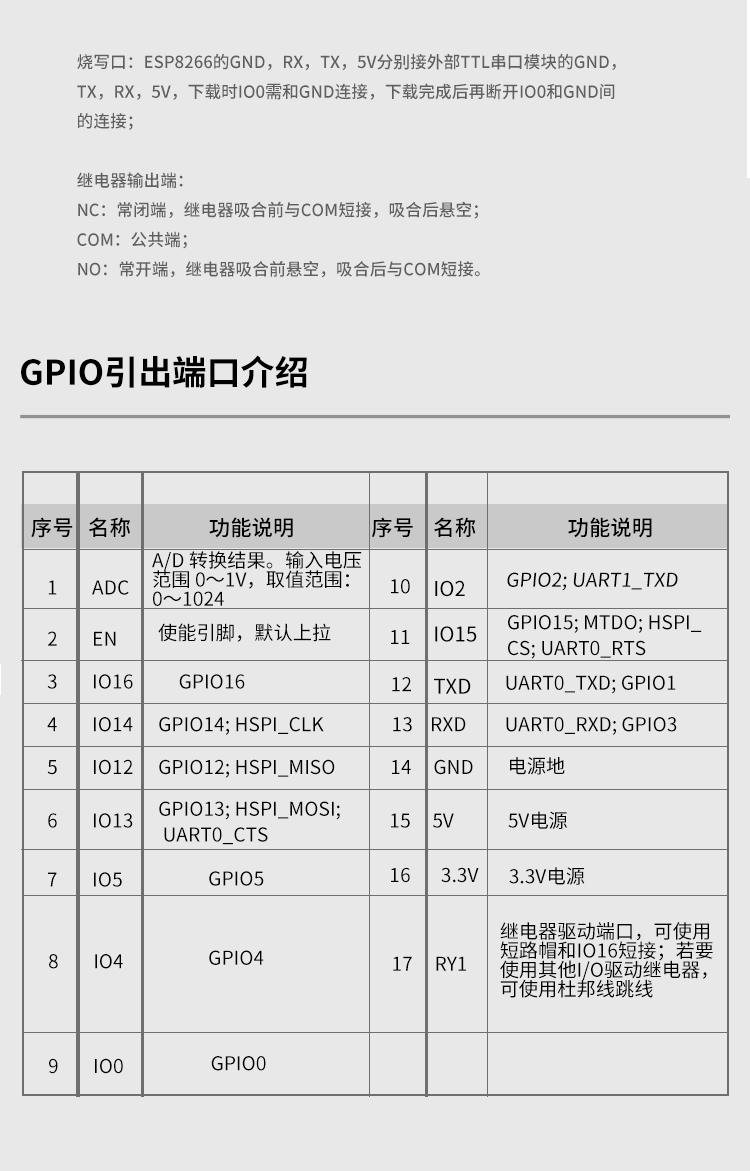 烧写口：ESP8266的GND，RX，TX，5V分别接外部TTL串口模块的GND，TX，RX，5V，下载时IO0需和GND连接，下载完成后再断开IO0和GND间的连接；

继电器输出端：
NC：常闭端，继电器吸合前与COM短接，吸合后悬空；
COM：公共端；
NO：常开端，继电器吸合前悬空，吸合后与COM短接。

GPIO引出端口介绍

| 序号 | 名称 | 功能说明 | 序号 | 名称 | 功能说明 |
|---|---|---|---|---|---|
| 1 | ADC | A/D 转换结果。输入电压范围 0～1V，取值范围：0～1024 | 10 | IO2 | GPIO2; UART1_TXD |
| 2 | EN | 使能引脚，默认上拉 | 11 | IO15 | GPIO15; MTDO; HSPI_CS; UART0_RTS |
| 3 | IO16 | GPIO16 | 12 | TXD | UART0_TXD; GPIO1 |
| 4 | IO14 | GPIO14; HSPI_CLK | 13 | RXD | UART0_RXD; GPIO3 |
| 5 | IO12 | GPIO12; HSPI_MISO | 14 | GND | 电源地 |
| 6 | IO13 | GPIO13; HSPI_MOSI; UART0_CTS | 15 | 5V | 5V电源 |
| 7 | IO5 | GPIO5 | 16 | 3.3V | 3.3V电源 |
| 8 | IO4 | GPIO4 | 17 | RY1 | 继电器驱动端口，可使用短路帽和IO16短接；若要使用其他I/O驱动继电器，可使用杜邦线跳线 |
| 9 | IO0 | GPIO0 | | | |